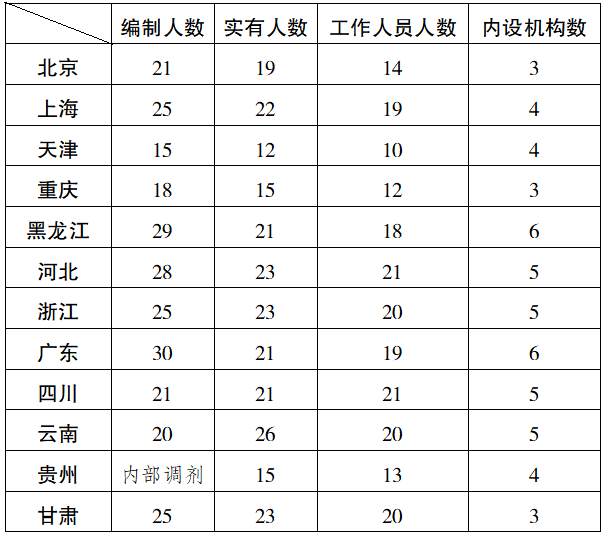 |  | 编制人数 | 实有人数 | 工作人员人数 | 内设机构数 |
|---|---|---|---|---|
| 北京 | 21 | 19 | 14 | 3 |
| 上海 | 25 | 22 | 19 | 4 |
| 天津 | 15 | 12 | 10 | 4 |
| 重庆 | 18 | 15 | 12 | 3 |
| 黑龙江 | 29 | 21 | 18 | 6 |
| 河北 | 28 | 23 | 21 | 5 |
| 浙江 | 25 | 23 | 20 | 5 |
| 广东 | 30 | 21 | 19 | 6 |
| 四川 | 21 | 21 | 21 | 5 |
| 云南 | 20 | 26 | 20 | 5 |
| 贵州 | 内部调剂 | 15 | 13 | 4 |
| 甘肃 | 25 | 23 | 20 | 3 |